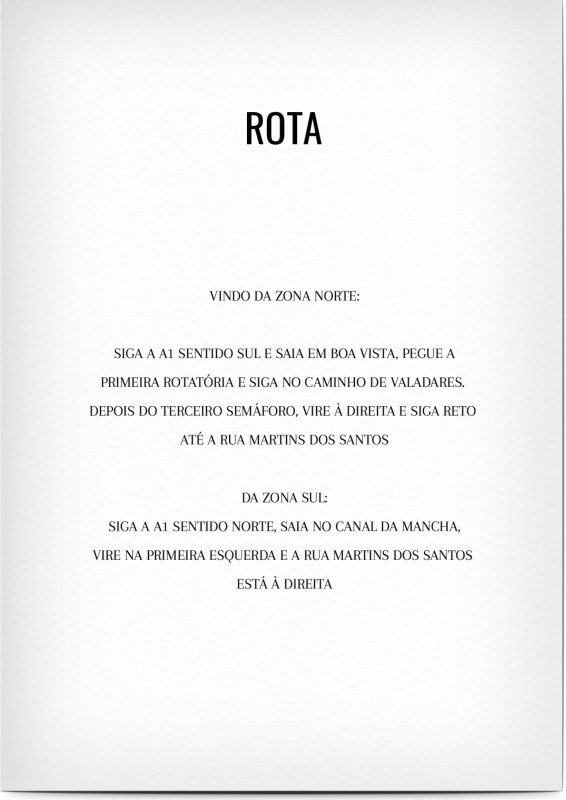 ROTA

VINDO DA ZONA NORTE:

SIGA A A1 SENTIDO SUL E SAIA EM BOA VISTA, PEGUE A PRIMEIRA ROTATÓRIA E SIGA NO CAMINHO DE VALADARES. DEPOIS DO TERCEIRO SEMÁFORO, VIRE À DIREITA E SIGA RETO ATÉ A RUA MARTINS DOS SANTOS

DA ZONA SUL:
SIGA A A1 SENTIDO NORTE, SAIA NO CANAL DA MANCHA, VIRE NA PRIMEIRA ESQUERDA E A RUA MARTINS DOS SANTOS ESTÁ À DIREITA